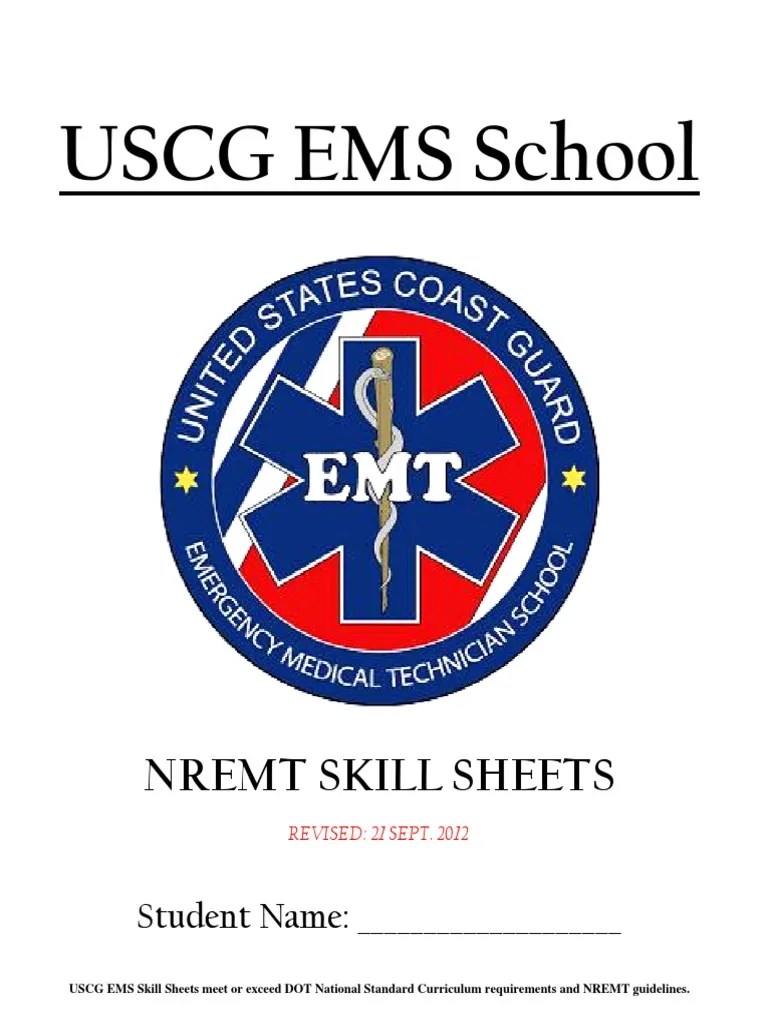 USCG EMS School

UNITED STATES COAST GUARD
EMT
EMERGENCY MEDICAL TECHNICIAN SCHOOL

NREMT SKILL SHEETS

REVISED: 21 SEPT. 2012

Student Name: ____

USCG EMS Skill Sheets meet or exceed DOT National Standard Curriculum requirements and NREMT guidelines.